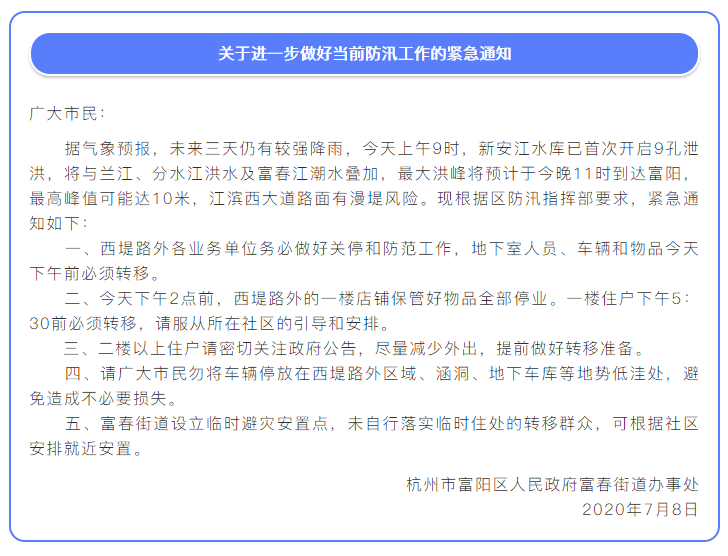 关于进一步做好当前防汛工作的紧急通知

广大市民：

据气象预报，未来三天仍有较强降雨，今天上午9时，新安江水库已首次开启9孔泄洪，将与兰江、分水江洪水及富春江潮水叠加，最大洪峰将预计于今晚11时到达富阳，最高峰值可能达10米，江滨西大道路面有漫堤风险。现根据区防汛指挥部要求，紧急通知如下：

一、西堤路外各业务单位务必做好关停和防范工作，地下室人员、车辆和物品今天下午前必须转移。

二、今天下午2点前，西堤路外的一楼店铺保管好物品全部停业。一楼住户下午5：30前必须转移，请服从所在社区的引导和安排。

三、二楼以上住户请密切关注政府公告，尽量减少外出，提前做好转移准备。

四、请广大市民勿将车辆停放在西堤路外区域、涵洞、地下车库等地势低洼处，避免造成不必要损失。

五、富春街道设立临时避灾安置点，未自行落实临时住处的转移群众，可根据社区安排就近安置。

杭州市富阳区人民政府富春街道办事处
2020年7月8日